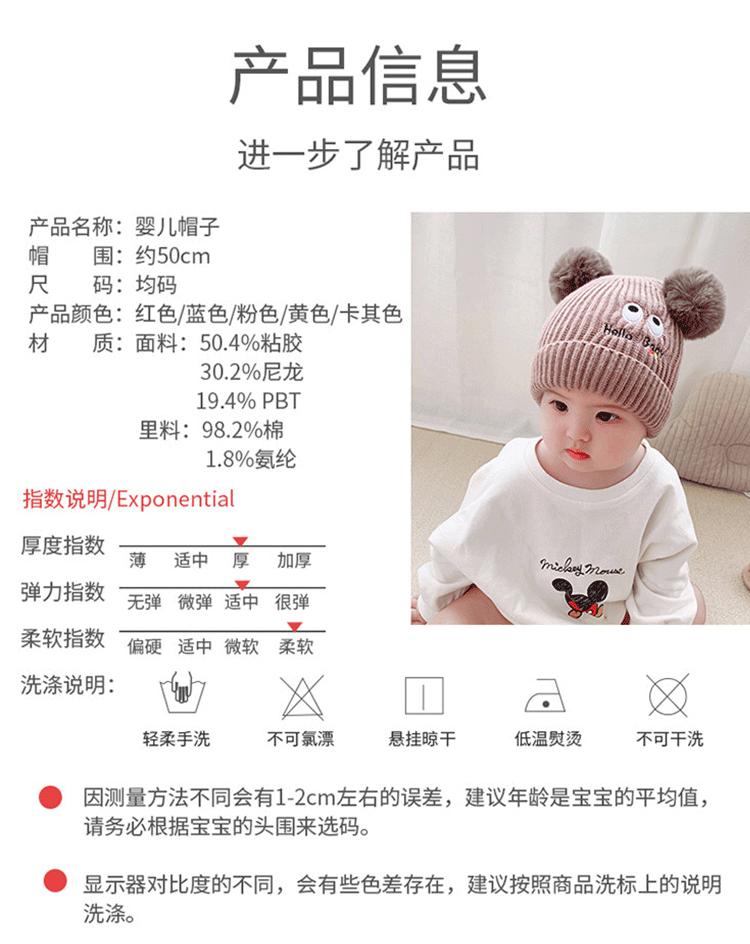 产品信息

进一步了解产品

产品名称：婴儿帽子
帽 围：约50cm
尺 码：均码
产品颜色：红色/蓝色/粉色/黄色/卡其色
材 质：面料：50.4%粘胶
30.2%尼龙
19.4% PBT
里料：98.2%棉
1.8%氨纶

Hello Baby

Mickey Mouse

指数说明/Exponential

厚度指数
薄 适中 厚 加厚

弹力指数
无弹 微弹 适中 很弹

柔软指数
偏硬 适中 微软 柔软

洗涤说明：

轻柔手洗 不可氯漂 悬挂晾干 低温熨烫 不可干洗

• 因测量方法不同会有1-2cm左右的误差，建议年龄是宝宝的平均值，请务必根据宝宝的头围来选码。

• 显示器对比度的不同，会有些色差存在，建议按照商品洗标上的说明洗涤。